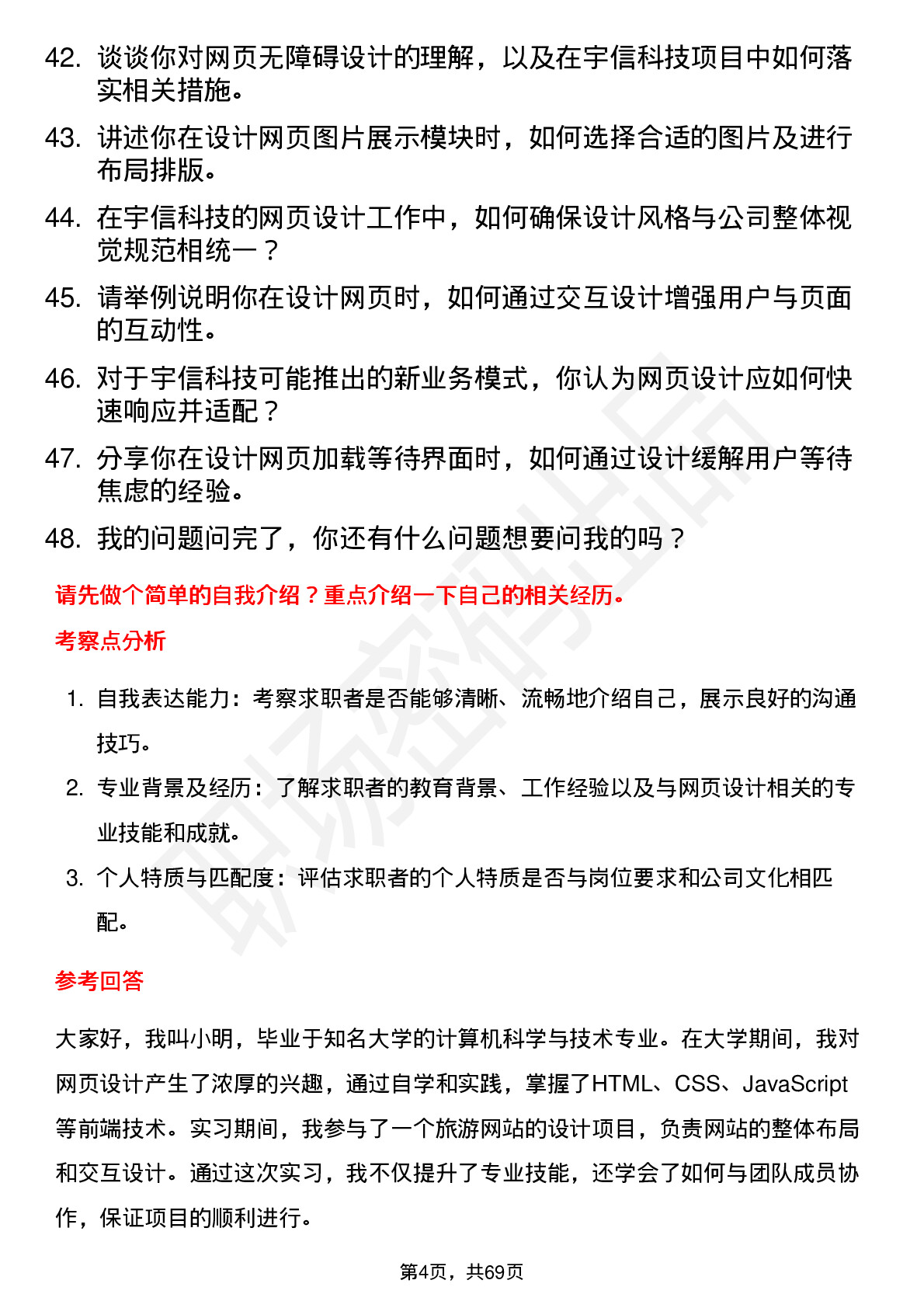 42. 谈谈你对网页无障碍设计的理解，以及在宇信科技项目中如何落实相关措施。

43. 讲述你在设计网页图片展示模块时，如何选择合适的图片及进行布局排版。

44. 在宇信科技的网页设计工作中，如何确保设计风格与公司整体视觉规范相统一？

45. 请举例说明你在设计网页时，如何通过交互设计增强用户与页面的互动性。

46. 对于宇信科技可能推出的新业务模式，你认为网页设计应如何快速响应并适配？

47. 分享你在设计网页加载等待界面时，如何通过设计缓解用户等待焦虑的经验。

48. 我的问题问完了，你还有什么问题想要问我的吗？

请先做个简单的自我介绍？重点介绍一下自己的相关经历。

考察点分析

1. 自我表达能力：考察求职者是否能够清晰、流畅地介绍自己，展示良好的沟通技巧。

2. 专业背景及经历：了解求职者的教育背景、工作经验以及与网页设计相关的专业技能和成就。

3. 个人特质与匹配度：评估求职者的个人特质是否与岗位要求和公司文化相匹配。

参考回答

大家好，我叫小明，毕业于知名大学的计算机科学与技术专业。在大学期间，我对网页设计产生了浓厚的兴趣，通过自学和实践，掌握了HTML、CSS、JavaScript等前端技术。实习期间，我参与了一个旅游网站的设计项目，负责网站的整体布局和交互设计。通过这次实习，我不仅提升了专业技能，还学会了如何与团队成员协作，保证项目的顺利进行。

第4页，共69页